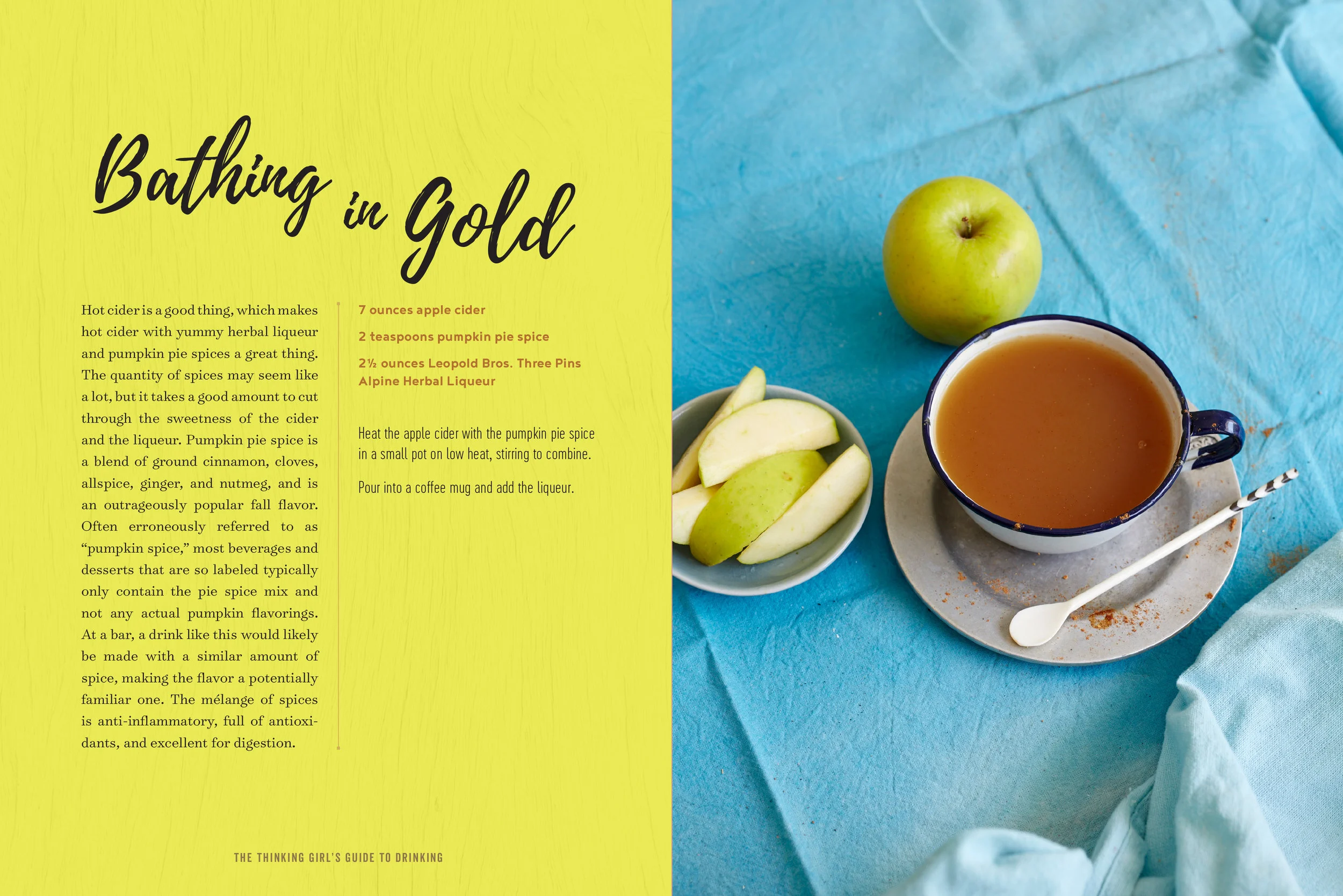 Bathing in Gold

Hot cider is a good thing, which makes hot cider with yummy herbal liqueur and pumpkin pie spices a great thing. The quantity of spices may seem like a lot, but it takes a good amount to cut through the sweetness of the cider and the liqueur. Pumpkin pie spice is a blend of ground cinnamon, cloves, allspice, ginger, and nutmeg, and is an outrageously popular fall flavor. Often erroneously referred to as "pumpkin spice," most beverages and desserts that are so labeled typically only contain the pie spice mix and not any actual pumpkin flavorings. At a bar, a drink like this would likely be made with a similar amount of spice, making the flavor a potentially familiar one. The mélange of spices is anti-inflammatory, full of antioxidants, and excellent for digestion.

7 ounces apple cider

2 teaspoons pumpkin pie spice

2½ ounces Leopold Bros. Three Pins Alpine Herbal Liqueur

Heat the apple cider with the pumpkin pie spice in a small pot on low heat, stirring to combine.

Pour into a coffee mug and add the liqueur.

THE THINKING GIRL'S GUIDE TO DRINKING